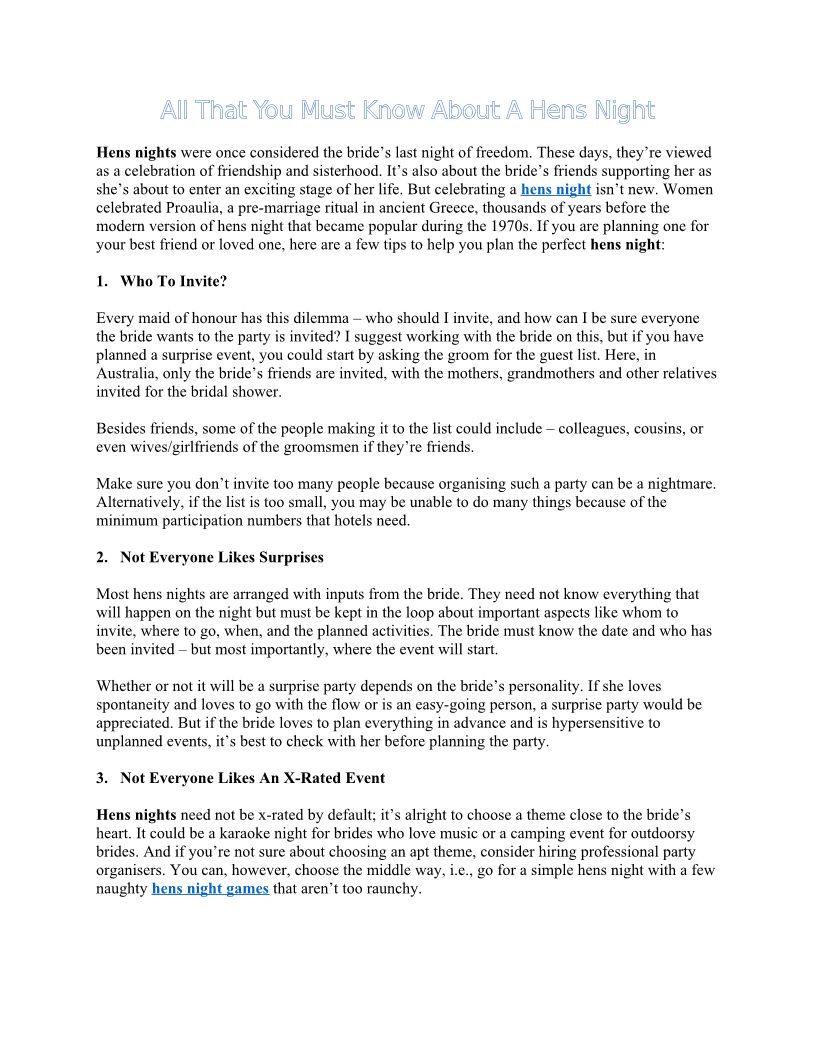 All That You Must Know About A Hens Night

Hens nights were once considered the bride's last night of freedom. These days, they're viewed as a celebration of friendship and sisterhood. It's also about the bride's friends supporting her as she's about to enter an exciting stage of her life. But celebrating a hens night isn't new. Women celebrated Proaulia, a pre-marriage ritual in ancient Greece, thousands of years before the modern version of hens night that became popular during the 1970s. If you are planning one for your best friend or loved one, here are a few tips to help you plan the perfect hens night:

1. Who To Invite?

Every maid of honour has this dilemma – who should I invite, and how can I be sure everyone the bride wants to the party is invited? I suggest working with the bride on this, but if you have planned a surprise event, you could start by asking the groom for the guest list. Here, in Australia, only the bride's friends are invited, with the mothers, grandmothers and other relatives invited for the bridal shower.

Besides friends, some of the people making it to the list could include – colleagues, cousins, or even wives/girlfriends of the groomsmen if they're friends.

Make sure you don't invite too many people because organising such a party can be a nightmare. Alternatively, if the list is too small, you may be unable to do many things because of the minimum participation numbers that hotels need.

2. Not Everyone Likes Surprises

Most hens nights are arranged with inputs from the bride. They need not know everything that will happen on the night but must be kept in the loop about important aspects like whom to invite, where to go, when, and the planned activities. The bride must know the date and who has been invited – but most importantly, where the event will start.

Whether or not it will be a surprise party depends on the bride's personality. If she loves spontaneity and loves to go with the flow or is an easy-going person, a surprise party would be appreciated. But if the bride loves to plan everything in advance and is hypersensitive to unplanned events, it's best to check with her before planning the party.

3. Not Everyone Likes An X-Rated Event

Hens nights need not be x-rated by default; it's alright to choose a theme close to the bride's heart. It could be a karaoke night for brides who love music or a camping event for outdoorsy brides. And if you're not sure about choosing an apt theme, consider hiring professional party organisers. You can, however, choose the middle way, i.e., go for a simple hens night with a few naughty hens night games that aren't too raunchy.